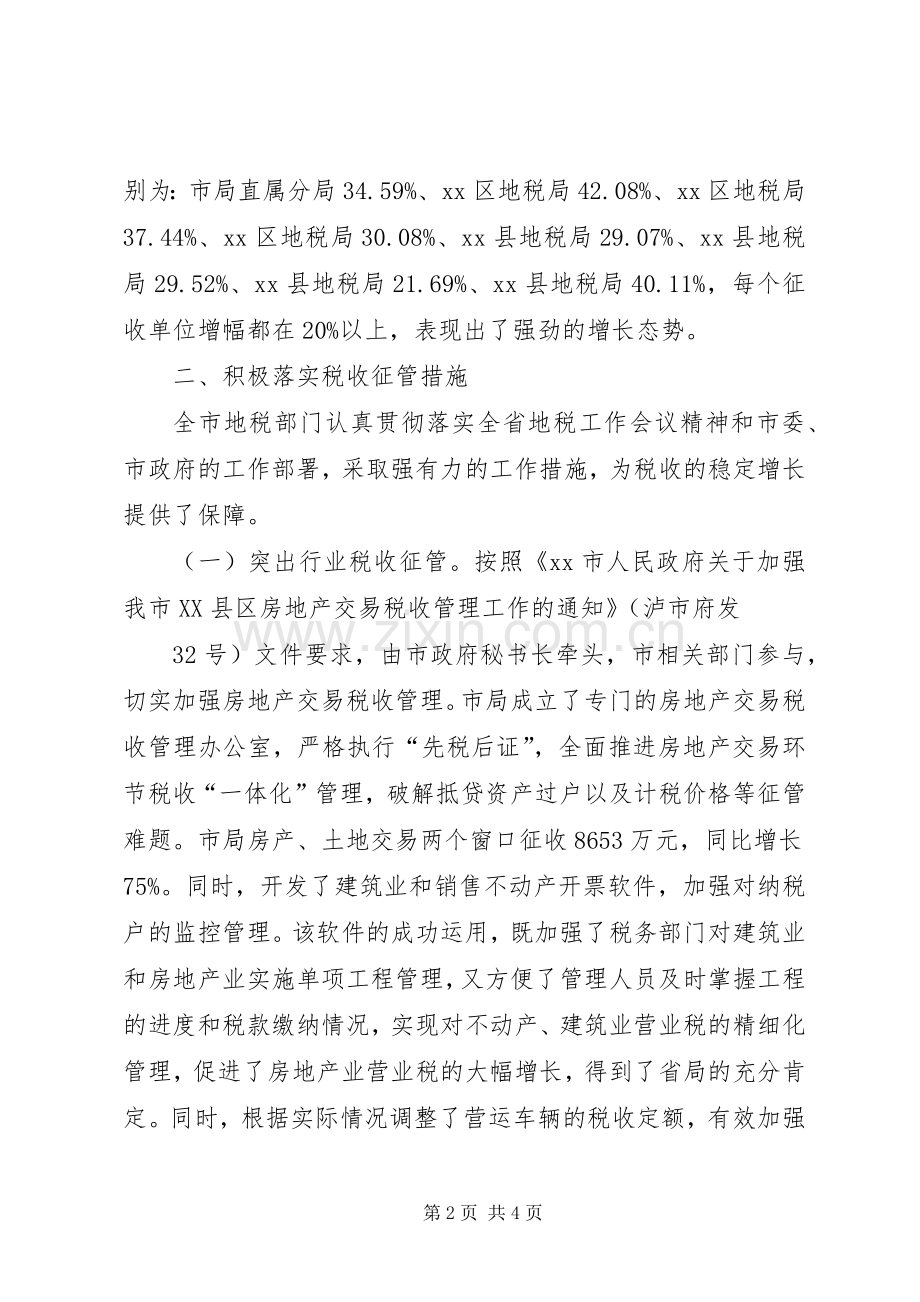 别为：市局直属分局34.59%、xx区地税局42.08%、xx区地税局37.44%、xx区地税局30.08%、xx县地税局29.07%、xx县地税局29.52%、xx县地税局21.69%、xx县地税局40.11%，每个征收单位增幅都在20%以上，表现出了强劲的增长态势。

二、积极落实税收征管措施

全市地税部门认真贯彻落实全省地税工作会议精神和市委、市政府的工作部署，采取强有力的工作措施，为税收的稳定增长提供了保障。

（一）突出行业税收征管。按照《xx市人民政府关于加强我市XX县区房地产交易税收管理工作的通知》（泸市府发

32号）文件要求，由市政府秘书长牵头，市相关部门参与，切实加强房地产交易税收管理。市局成立了专门的房地产交易税收管理办公室，严格执行“先税后证”，全面推进房地产交易环节税收“一体化”管理，破解抵贷资产过户以及计税价格等征管难题。市局房产、土地交易两个窗口征收8653万元，同比增长75%。同时，开发了建筑业和销售不动产开票软件，加强对纳税户的监控管理。该软件的成功运用，既加强了税务部门对建筑业和房地产业实施单项工程管理，又方便了管理人员及时掌握工程的进度和税款缴纳情况，实现对不动产、建筑业营业税的精细化管理，促进了房地产业营业税的大幅增长，得到了省局的充分肯定。同时，根据实际情况调整了营运车辆的税收定额，有效加强

第2页 共4页

www.zixin.com.cn